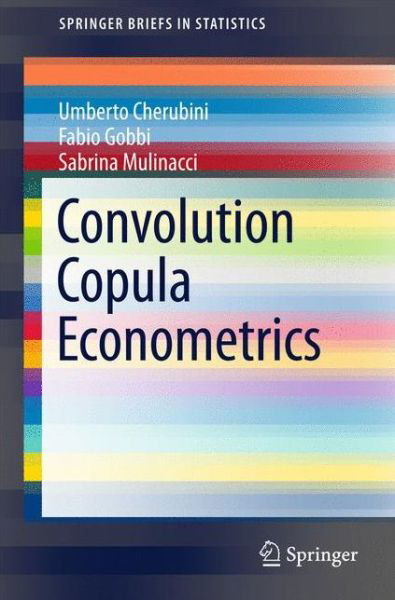 SPRINGER BRIEFS IN STATISTICS

Umberto Cherubini
Fabio Gobbi
Sabrina Mulinacci

Convolution Copula Econometrics

Springer